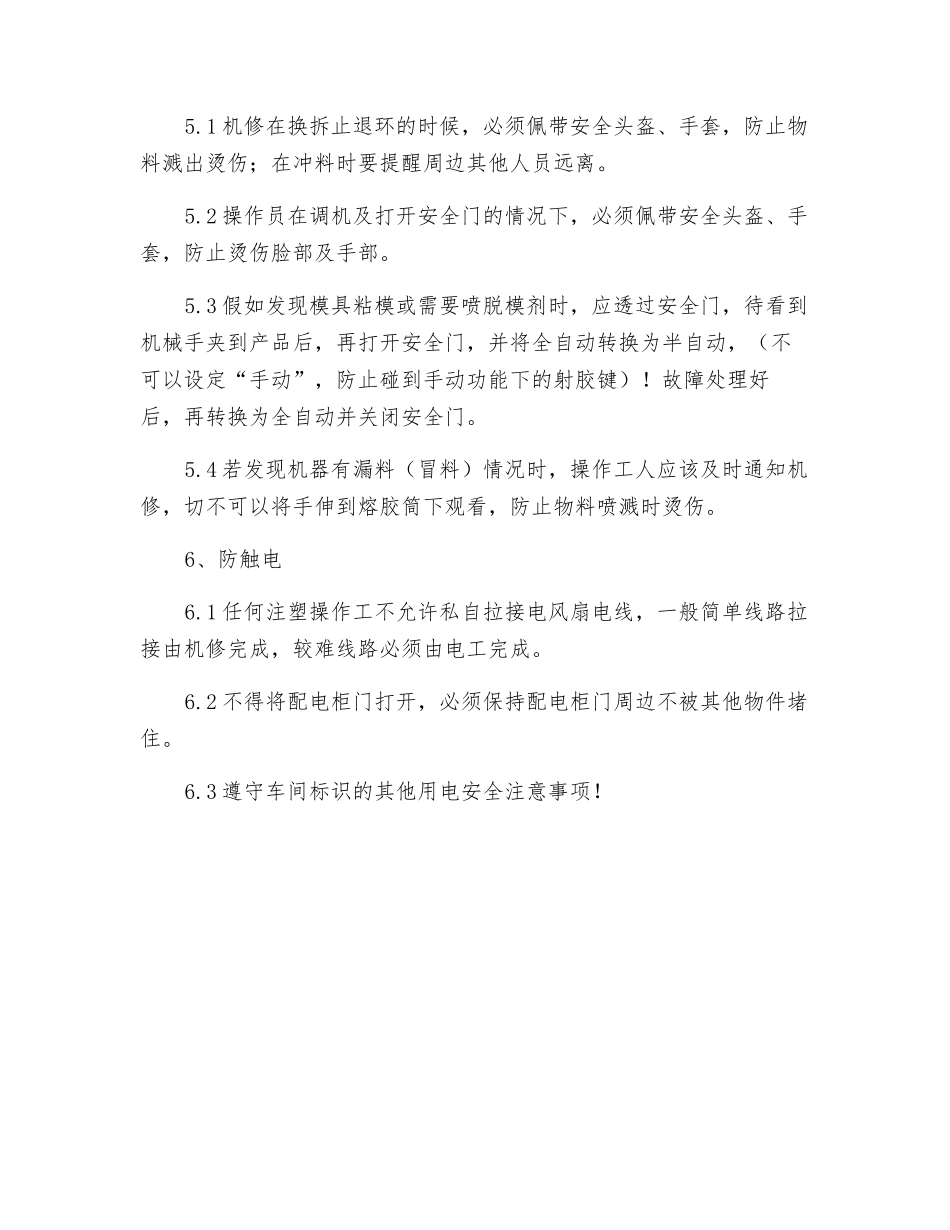 5.1 机修在换拆止退环的时候，必须佩带安全头盔、手套，防止物料溅出烫伤；在冲料时要提醒周边其他人员远离。

5.2 操作员在调机及打开安全门的情况下，必须佩带安全头盔、手套，防止烫伤脸部及手部。

5.3 假如发现模具粘模或需要喷脱模剂时，应透过安全门，待看到机械手夹到产品后，再打开安全门，并将全自动转换为半自动，（不可以设定“手动”，防止碰到手动功能下的射胶键）！故障处理好后，再转换为全自动并关闭安全门。

5.4 若发现机器有漏料（冒料）情况时，操作工人应该及时通知机修，切不可以将手伸到熔胶筒下观看，防止物料喷溅时烫伤。

6、防触电

6.1 任何注塑操作工不允许私自拉接电风扇电线，一般简单线路拉接由机修完成，较难线路必须由电工完成。

6.2 不得将配电柜门打开，必须保持配电柜门周边不被其他物件堵住。

6.3 遵守车间标识的其他用电安全注意事项！